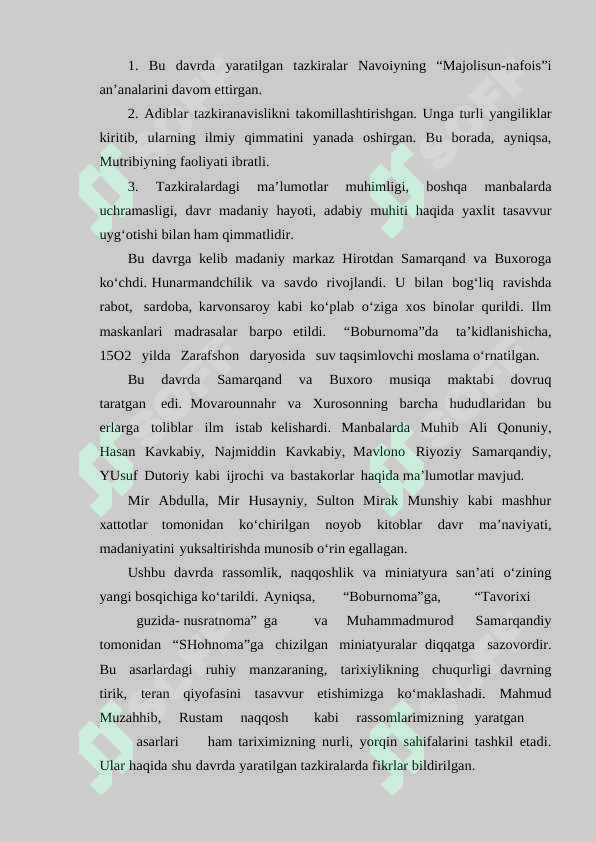 1. Bu davrda yaratilgan tazkiralar Navoiyning “Majolisun-nafois”i an’analarini davom ettirgan.

2. Adiblar tazkiranavislikni takomillashtirishgan. Unga turli yangiliklar kiritib, ularning ilmiy qimmatini yanada oshirgan. Bu borada, ayniqsa, Mutribiyning faoliyati ibratli.

3. Tazkiralardagi ma’lumotlar muhimligi, boshqa manbalarda uchramasligi, davr madaniy hayoti, adabiy muhiti haqida yaxlit tasavvur uyg‘otishi bilan ham qimmatlidir.

Bu davrga kelib madaniy markaz Hirotdan Samarqand va Buxoroga ko‘chdi. Hunarmandchilik va savdo rivojlandi. U bilan bog‘liq ravishda rabot, sardoba, karvonsaroy kabi ko‘plab o‘ziga xos binolar qurildi. Ilm maskanlari madrasalar barpo etildi. “Boburnoma”da ta’kidlanishicha, 15O2 yilda Zarafshon daryosida suv taqsimlovchi moslama o‘rnatilgan.

Bu davrda Samarqand va Buxoro musiqa maktabi dovruq taratgan edi. Movarounnahr va Xurosonning barcha hududlaridan bu erlarga toliblar ilm istab kelishardi. Manbalarda Muhib Ali Qonuniy, Hasan Kavkabiy, Najmiddin Kavkabiy, Mavlono Riyoziy Samarqandiy, YUsuf Dutoriy kabi ijrochi va bastakorlar haqida ma’lumotlar mavjud.

Mir Abdulla, Mir Husayniy, Sulton Mirak Munshiy kabi mashhur xattotlar tomonidan ko‘chirilgan noyob kitoblar davr ma’naviyati, madaniyatini yuksaltirishda munosib o‘rin egallagan.

Ushbu davrda rassomlik, naqqoshlik va miniatyura san’ati o‘zining yangi bosqichiga ko‘tarildi. Ayniqsa, “Boburnoma”ga, “Tavorixi guzida- nusratnoma” ga va Muhammadmurod Samarqandiy tomonidan “SHohnoma”ga chizilgan miniatyuralar diqqatga sazovordir. Bu asarlardagi ruhiy manzaraning, tarixiylikning chuqurligi davrning tirik, teran qiyofasini tasavvur etishimizga ko‘maklashadi. Mahmud Muzahhib, Rustam naqqosh kabi rassomlarimizning yaratgan asarlari ham tariximizning nurli, yorqin sahifalarini tashkil etadi. Ular haqida shu davrda yaratilgan tazkiralarda fikrlar bildirilgan.